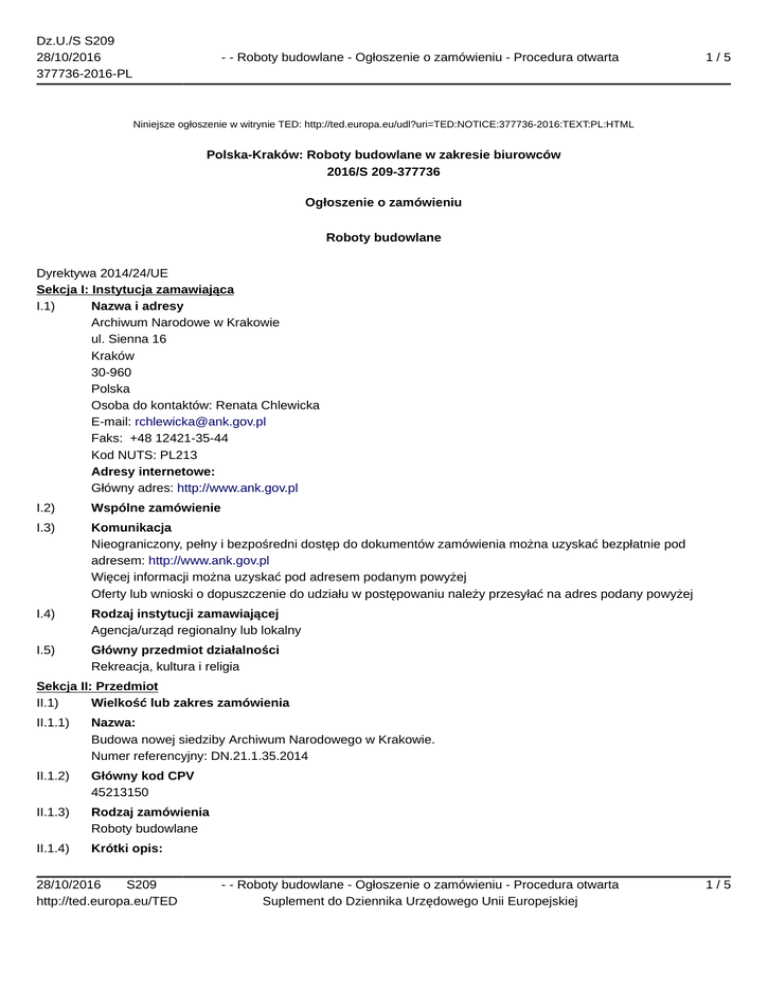 Dz.U./S S209
28/10/2016
377736-2016-PL

- - Roboty budowlane - Ogłoszenie o zamówieniu - Procedura otwarta

1 / 5

Niniejsze ogłoszenie w witrynie TED: http://ted.europa.eu/udl?uri=TED:NOTICE:377736-2016:TEXT:PL:HTML

Polska-Kraków: Roboty budowlane w zakresie biurowców
2016/S 209-377736

Ogłoszenie o zamówieniu

Roboty budowlane

Dyrektywa 2014/24/UE
Sekcja I: Instytucja zamawiająca
I.1) Nazwa i adresy
Archiwum Narodowe w Krakowie
ul. Sienna 16
Kraków
30-960
Polska
Osoba do kontaktów: Renata Chlewicka
E-mail: rchlewicka@ank.gov.pl
Faks: +48 12421-35-44
Kod NUTS: PL213
Adresy internetowe:
Główny adres: http://www.ank.gov.pl

I.2) Wspólne zamówienie

I.3) Komunikacja
Nieograniczony, pełny i bezpośredni dostęp do dokumentów zamówienia można uzyskać bezpłatnie pod adresem: http://www.ank.gov.pl
Więcej informacji można uzyskać pod adresem podanym powyżej
Oferty lub wnioski o dopuszczenie do udziału w postępowaniu należy przesyłać na adres podany powyżej

I.4) Rodzaj instytucji zamawiającej
Agencja/urząd regionalny lub lokalny

I.5) Główny przedmiot działalności
Rekreacja, kultura i religia

Sekcja II: Przedmiot
II.1) Wielkość lub zakres zamówienia

II.1.1) Nazwa:
Budowa nowej siedziby Archiwum Narodowego w Krakowie.
Numer referencyjny: DN.21.1.35.2014

II.1.2) Główny kod CPV
45213150

II.1.3) Rodzaj zamówienia
Roboty budowlane

II.1.4) Krótki opis:

28/10/2016 S209
http://ted.europa.eu/TED

- - Roboty budowlane - Ogłoszenie o zamówieniu - Procedura otwarta
Suplement do Dziennika Urzędowego Unii Europejskiej

1 / 5